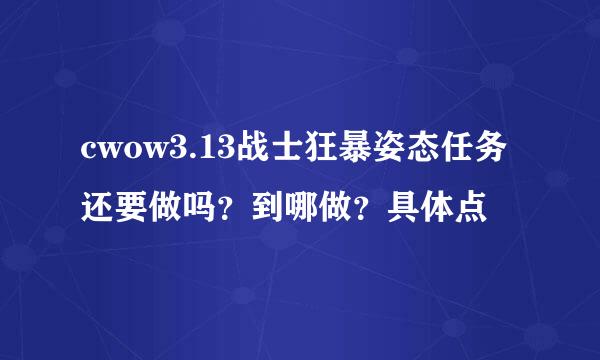 cwow3.13战士狂暴姿态任务还要做吗？到哪做？具体点